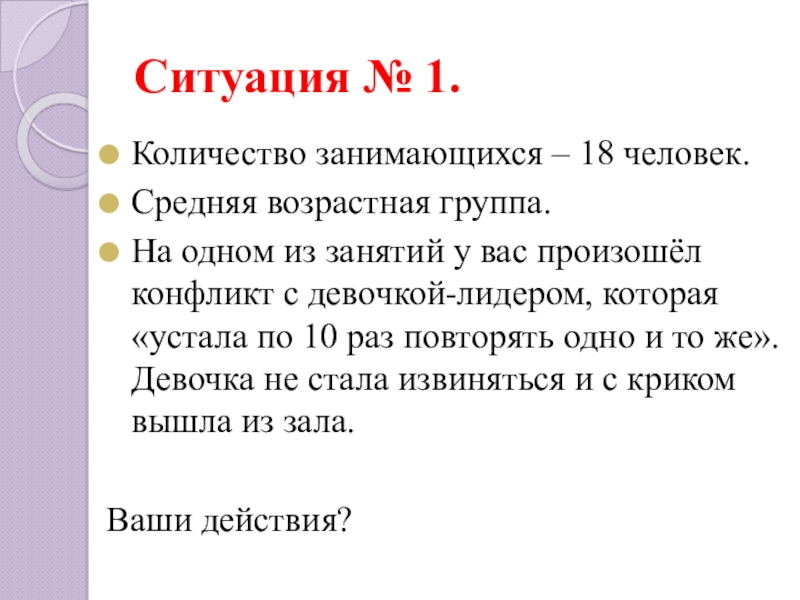 Ситуация № 1.

Количество занимающихся – 18 человек.

Средняя возрастная группа.

На одном из занятий у вас произошёл конфликт с девочкой-лидером, которая «устала по 10 раз повторять одно и то же». Девочка не стала извиняться и с криком вышла из зала.

Ваши действия?